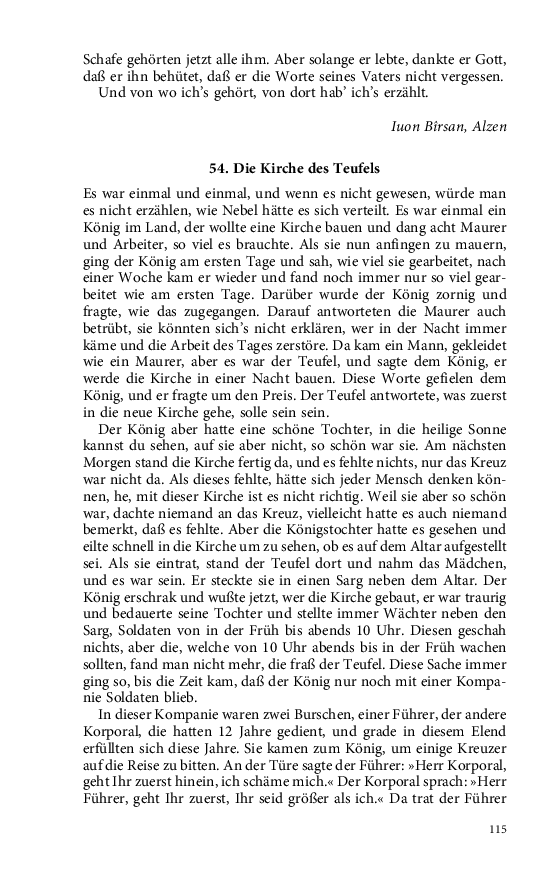 Schafe gehörten jetzt alle ihm. Aber solange er lebte, dankte er Gott, daß er ihn behütet, daß er die Worte seines Vaters nicht vergessen.
Und von wo ich's gehört, von dort hab' ich's erzählt.

Iuon Bîrsan, Alzen

54. Die Kirche des Teufels

Es war einmal und einmal, und wenn es nicht gewesen, würde man es nicht erzählen, wie Nebel hätte es sich verteilt. Es war einmal ein König im Land, der wollte eine Kirche bauen und dang acht Maurer und Arbeiter, so viel es brauchte. Als sie nun anfingen zu mauern, ging der König am ersten Tage und sah, wie viel sie gearbeitet, nach einer Woche kam er wieder und fand noch immer nur so viel gearbeitet wie am ersten Tage. Darüber wurde der König zornig und fragte, wie das zugegangen. Darauf antworteten die Maurer auch betrübt, sie könnten sich's nicht erklären, wer in der Nacht immer käme und die Arbeit des Tages zerstöre. Da kam ein Mann, gekleidet wie ein Maurer, aber es war der Teufel, und sagte dem König, er werde die Kirche in einer Nacht bauen. Diese Worte gefielen dem König, und er fragte um den Preis. Der Teufel antwortete, was zuerst in die neue Kirche gehe, solle sein sein.
Der König aber hatte eine schöne Tochter, in die heilige Sonne kannst du sehen, auf sie aber nicht, so schön war sie. Am nächsten Morgen stand die Kirche fertig da, und es fehlte nichts, nur das Kreuz war nicht da. Als dieses fehlte, hätte sich jeder Mensch denken können, he, mit dieser Kirche ist es nicht richtig. Weil sie aber so schön war, dachte niemand an das Kreuz, vielleicht hatte es auch niemand bemerkt, daß es fehlte. Aber die Königstochter hatte es gesehen und eilte schnell in die Kirche um zu sehen, ob es auf dem Altar aufgestellt sei. Als sie eintrat, stand der Teufel dort und nahm das Mädchen, und es war sein. Er steckte sie in einen Sarg neben dem Altar. Der König erschrak und wußte jetzt, wer die Kirche gebaut, er war traurig und bedauerte seine Tochter und stellte immer Wächter neben den Sarg, Soldaten von in der Früh bis abends 10 Uhr. Diesen geschah nichts, aber die, welche von 10 Uhr abends bis in der Früh wachen sollten, fand man nicht mehr, die fraß der Teufel. Diese Sache immer ging so, bis die Zeit kam, daß der König nur noch mit einer Kompanie Soldaten blieb.
In dieser Kompanie waren zwei Burschen, einer Führer, der andere Korporal, die hatten 12 Jahre gedient, und grade in diesem Elend erfüllten sich diese Jahre. Sie kamen zum König, um einige Kreuzer auf die Reise zu bitten. An der Türe sagte der Führer: »Herr Korporal, geht Ihr zuerst hinein, ich schäme mich.« Der Korporal sprach: »Herr Führer, geht Ihr zuerst, Ihr seid größer als ich.« Da trat der Führer

115